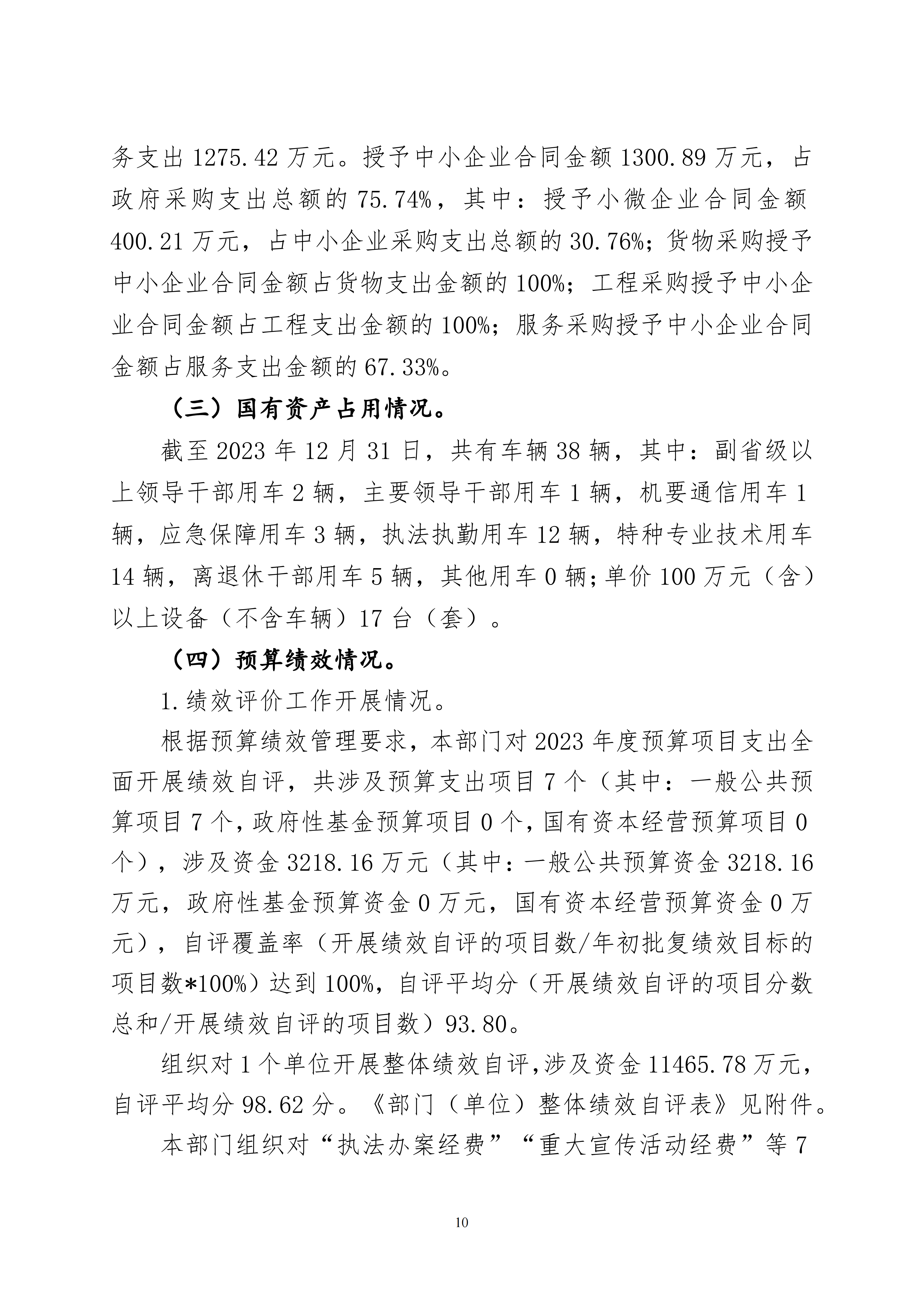 务支出 1275.42 万元。授予中小企业合同金额 1300.89 万元，占政府采购支出总额的 75.74%，其中：授予小微企业合同金额 400.21 万元，占中小企业采购支出总额的 30.76%；货物采购授予中小企业合同金额占货物支出金额的 100%；工程采购授予中小企业合同金额占工程支出金额的 100%；服务采购授予中小企业合同金额占服务支出金额的 67.33%。

（三）国有资产占用情况。

截至 2023 年 12 月 31 日，共有车辆 38 辆，其中：副省级以上领导干部用车 2 辆，主要领导干部用车 1 辆，机要通信用车 1 辆，应急保障用车 3 辆，执法执勤用车 12 辆，特种专业技术用车 14 辆，离退休干部用车 5 辆，其他用车 0 辆；单价 100 万元（含）以上设备（不含车辆）17 台（套）。

（四）预算绩效情况。

1.绩效评价工作开展情况。

根据预算绩效管理要求，本部门对 2023 年度预算项目支出全面开展绩效自评，共涉及预算支出项目 7 个（其中：一般公共预算项目 7 个，政府性基金预算项目 0 个，国有资本经营预算项目 0 个），涉及资金 3218.16 万元（其中：一般公共预算资金 3218.16 万元，政府性基金预算资金 0 万元，国有资本经营预算资金 0 万元），自评覆盖率（开展绩效自评的项目数/年初批复绩效目标的项目数*100%）达到 100%，自评平均分（开展绩效自评的项目分数总和/开展绩效自评的项目数）93.80。

组织对 1 个单位开展整体绩效自评，涉及资金 11465.78 万元，自评平均分 98.62 分。《部门（单位）整体绩效自评表》见附件。

本部门组织对“执法办案经费”“重大宣传活动经费”等 7

10